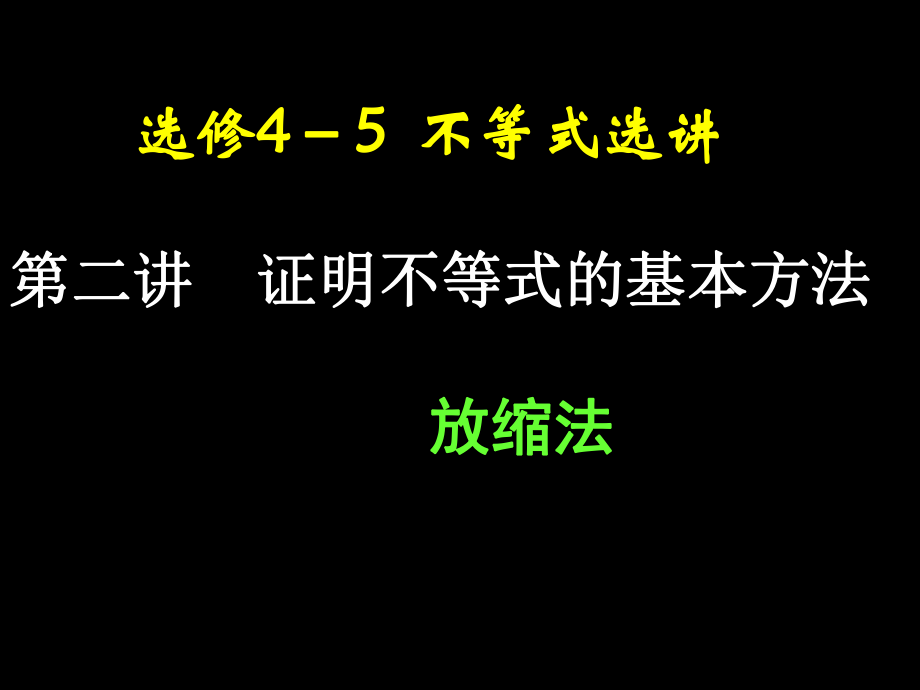 选修4－5 不等式选讲

第二讲　证明不等式的基本方法

放缩法